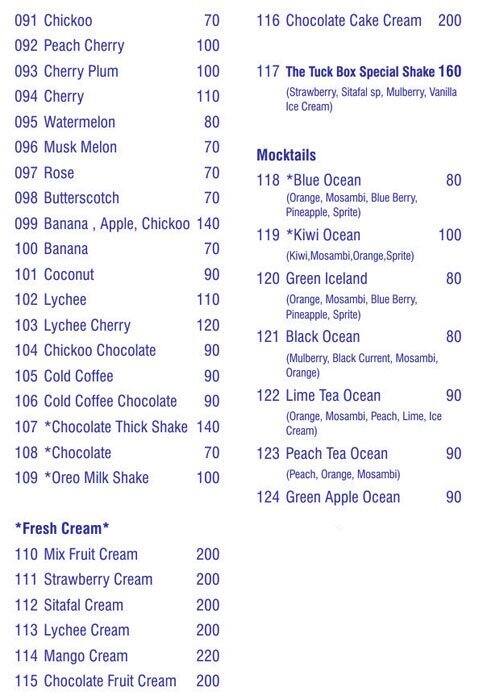 091 Chickoo 70
092 Peach Cherry 100
093 Cherry Plum 100
094 Cherry 110
095 Watermelon 80
096 Musk Melon 70
097 Rose 70
098 Butterscotch 70
099 Banana , Apple, Chickoo 140
100 Banana 70
101 Coconut 90
102 Lychee 110
103 Lychee Cherry 120
104 Chickoo Chocolate 90
105 Cold Coffee 90
106 Cold Coffee Chocolate 90
107 *Chocolate Thick Shake 140
108 *Chocolate 70
109 *Oreo Milk Shake 100

*Fresh Cream*
110 Mix Fruit Cream 200
111 Strawberry Cream 200
112 Sitafal Cream 200
113 Lychee Cream 200
114 Mango Cream 220
115 Chocolate Fruit Cream 200

116 Chocolate Cake Cream 200

117 The Tuck Box Special Shake 160
(Strawberry, Sitafal sp, Mulberry, Vanilla Ice Cream)

Mocktails
118 *Blue Ocean 80
(Orange, Mosambi, Blue Berry, Pineapple, Sprite)
119 *Kiwi Ocean 100
(Kiwi,Mosambi,Orange,Sprite)
120 Green Iceland 80
(Orange, Mosambi, Blue Berry, Pineapple, Sprite)
121 Black Ocean 80
(Mulberry, Black Current, Mosambi, Orange)
122 Lime Tea Ocean 90
(Orange, Mosambi, Peach, Lime, Ice Cream)
123 Peach Tea Ocean 90
(Peach, Orange, Mosambi)
124 Green Apple Ocean 90